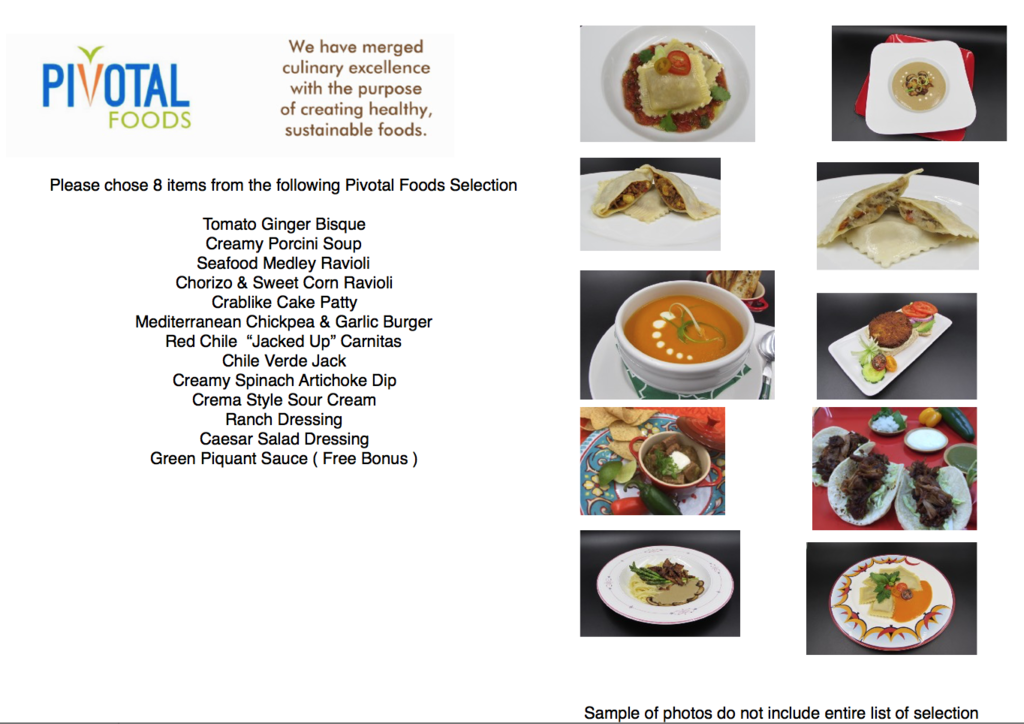 PIVOTAL
FOODS

We have merged culinary excellence with the purpose of creating healthy, sustainable foods.

Please chose 8 items from the following Pivotal Foods Selection

Tomato Ginger Bisque
Creamy Porcini Soup
Seafood Medley Ravioli
Chorizo & Sweet Corn Ravioli
Crablike Cake Patty
Mediterranean Chickpea & Garlic Burger
Red Chile "Jacked Up" Carnitas
Chile Verde Jack
Creamy Spinach Artichoke Dip
Crema Style Sour Cream
Ranch Dressing
Caesar Salad Dressing
Green Piquant Sauce ( Free Bonus )

Sample of photos do not include entire list of selection